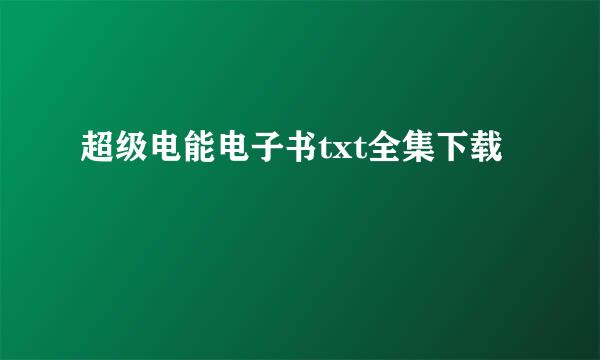 超级电能电子书txt全集下载